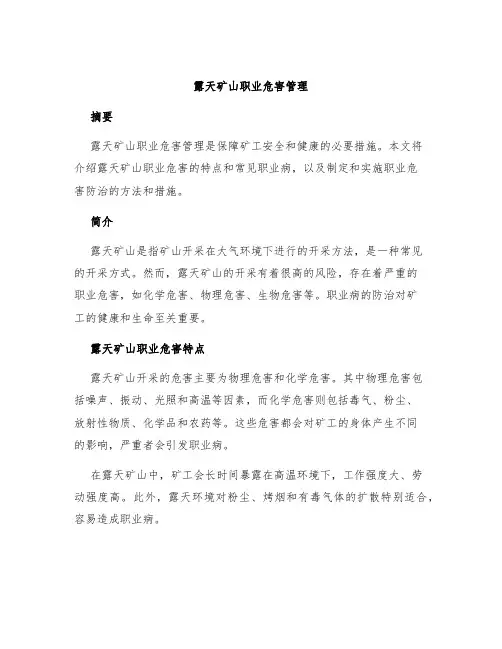 露天矿山职业危害管理

摘要

露天矿山职业危害管理是保障矿工安全和健康的必要措施。本文将介绍露天矿山职业危害的特点和常见职业病，以及制定和实施职业危害防治的方法和措施。

简介

露天矿山是指矿山开采在大气环境下进行的开采方法，是一种常见的开采方式。然而，露天矿山的开采有着很高的风险，存在着严重的职业危害，如化学危害、物理危害、生物危害等。职业病的防治对矿工的健康和生命至关重要。

露天矿山职业危害特点

露天矿山开采的危害主要为物理危害和化学危害。其中物理危害包括噪声、振动、光照和高温等因素，而化学危害则包括毒气、粉尘、放射性物质、化学品和农药等。这些危害都会对矿工的身体产生不同的影响，严重者会引发职业病。

在露天矿山中，矿工会长时间暴露在高温环境下，工作强度大、劳动强度高。此外，露天环境对粉尘、烤烟和有毒气体的扩散特别适合，容易造成职业病。